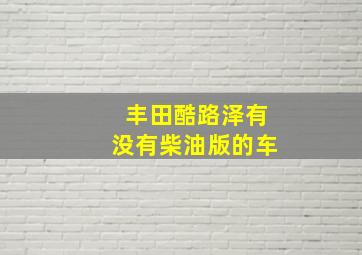 丰田酷路泽有
没有柴油版的车